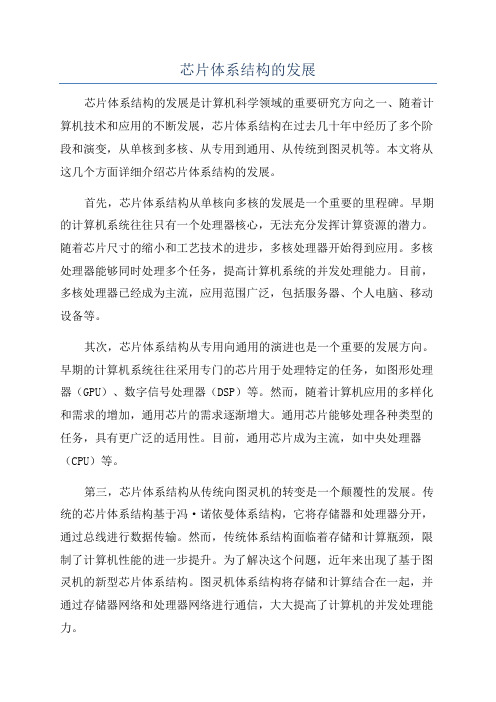 芯片体系结构的发展

芯片体系结构的发展是计算机科学领域的重要研究方向之一、随着计算机技术和应用的不断发展，芯片体系结构在过去几十年中经历了多个阶段和演变，从单核到多核、从专用到通用、从传统到图灵机等。本文将从这几个方面详细介绍芯片体系结构的发展。

首先，芯片体系结构从单核向多核的发展是一个重要的里程碑。早期的计算机系统往往只有一个处理器核心，无法充分发挥计算资源的潜力。随着芯片尺寸的缩小和工艺技术的进步，多核处理器开始得到应用。多核处理器能够同时处理多个任务，提高计算机系统的并发处理能力。目前，多核处理器已经成为主流，应用范围广泛，包括服务器、个人电脑、移动设备等。

其次，芯片体系结构从专用向通用的演进也是一个重要的发展方向。早期的计算机系统往往采用专门的芯片用于处理特定的任务，如图形处理器（GPU）、数字信号处理器（DSP）等。然而，随着计算机应用的多样化和需求的增加，通用芯片的需求逐渐增大。通用芯片能够处理各种类型的任务，具有更广泛的适用性。目前，通用芯片成为主流，如中央处理器（CPU）等。

第三，芯片体系结构从传统向图灵机的转变是一个颠覆性的发展。传统的芯片体系结构基于冯·诺依曼体系结构，它将存储器和处理器分开，通过总线进行数据传输。然而，传统体系结构面临着存储和计算瓶颈，限制了计算机性能的进一步提升。为了解决这个问题，近年来出现了基于图灵机的新型芯片体系结构。图灵机体系结构将存储和计算结合在一起，并通过存储器网络和处理器网络进行通信，大大提高了计算机的并发处理能力。